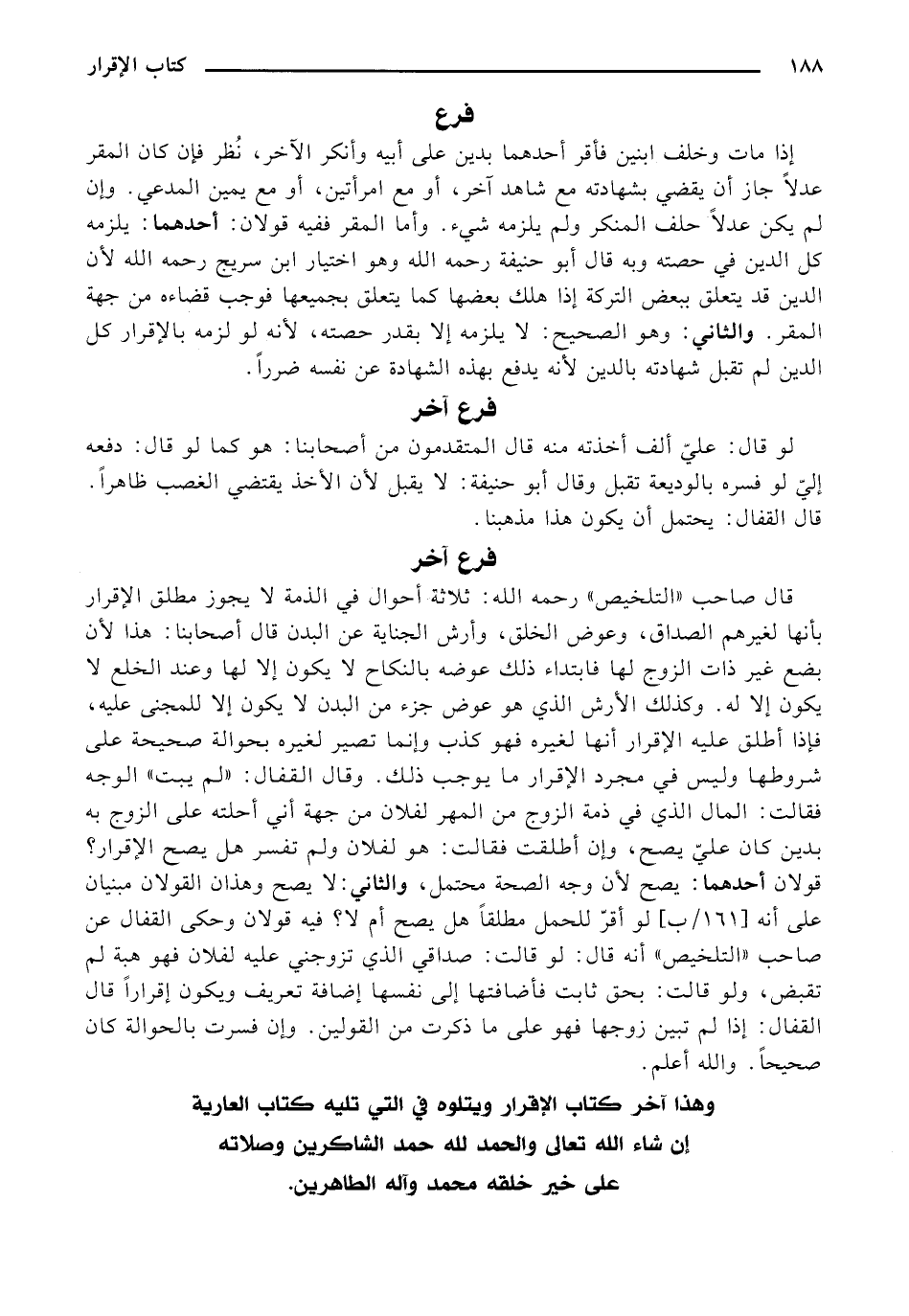 ١٨٨ كتاب الإقرار

فرع

إذا مات وخلف ابنين فأقر أحدهما بدين على أبيه وأنكر الآخر، نُظر فإن كان المقر عدلاً جاز أن يقضي بشهادته مع شاهد آخر، أو مع امرأتين، أو مع يمين المدعي. وإن لم يكن عدلاً حلف المنكر ولم يلزمه شيء. وأما المقر ففيه قولان: أحدهما: يلزمه كل الدين في حصته وبه قال أبو حنيفة رحمه الله وهو اختيار ابن سريج رحمه الله لأن الدين قد يتعلق ببعض التركة إذا هلك بعضها كما يتعلق بجميعها فوجب قضاءه من جهة المقر. والثاني: وهو الصحيح: لا يلزمه إلا بقدر حصته، لأنه لو لزمه بالإقرار كل الدين لم تقبل شهادته بالدين لأنه يدفع بهذه الشهادة عن نفسه ضرراً.

فرع آخر

لو قال: عليّ ألف أخذته منه قال المتقدمون من أصحابنا: هو كما لو قال: دفعه إليّ لو فسره بالوديعة تقبل وقال أبو حنيفة: لا يقبل لأن الأخذ يقتضي الغصب ظاهراً. قال القفال: يحتمل أن يكون هذا مذهبنا.

فرع آخر

قال صاحب «التلخيص» رحمه الله: ثلاثة أحوال في الذمة لا يجوز مطلق الإقرار بأنها لغيرهم الصداق، وعوض الخلق، وأرش الجناية عن البدن قال أصحابنا: هذا لأن بضع غير ذات الزوج لها فابتداء ذلك عوضه بالنكاح لا يكون إلا لها وعند الخلع لا يكون إلا له. وكذلك الأرش الذي هو عوض جزء من البدن لا يكون إلا للمجنى عليه، فإذا أطلق عليه الإقرار أنها لغيره فهو كذب وإنما تصير لغيره بحوالة صحيحة على شروطها وليس في مجرد الإقرار ما يوجب ذلك. وقال القفال: «لم يبت» الوجه فقالت: المال الذي في ذمة الزوج من المهر لفلان من جهة أني أحلته على الزوج به بدين كان عليّ يصح، وإن أطلقت فقالت: هو لفلان ولم تفسر هل يصح الإقرار؟ قولان أحدهما: يصح لأن وجه الصحة محتمل، والثاني: لا يصح وهذان القولان مبنيان على أنه [١٦١/ب] لو أقرّ للحمل مطلقاً هل يصح أم لا؟ فيه قولان وحكى القفال عن صاحب «التلخيص» أنه قال: لو قالت: صداقي الذي تزوجني عليه لفلان فهو هبة لم تقبض، ولو قالت: بحق ثابت فأضافتها إلى نفسها إضافة تعريف ويكون إقراراً قال القفال: إذا لم تبين زوجها فهو على ما ذكرت من القولين. وإن فسرت بالحوالة كان صحيحاً. والله أعلم.

وهذا آخر كتاب الإقرار ويتلوه في التي تليه كتاب العارية
إن شاء الله تعالى والحمد لله حمد الشاكرين وصلاته
على خير خلقه محمد وآله الطاهرين.